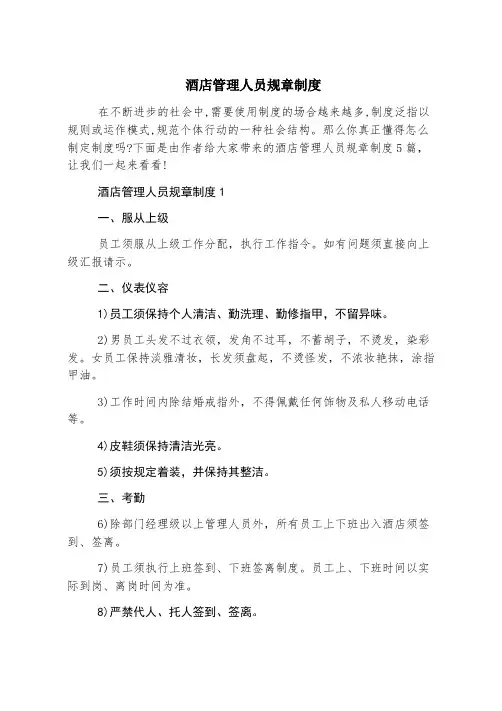 酒店管理人员规章制度

在不断进步的社会中,需要使用制度的场合越来越多,制度泛指以规则或运作模式,规范个体行动的一种社会结构。那么你真正懂得怎么制定制度吗?下面是由作者给大家带来的酒店管理人员规章制度5篇,让我们一起来看看!

酒店管理人员规章制度1

一、服从上级

员工须服从上级工作分配,执行工作指令。如有问题须直接向上级汇报请示。

二、仪表仪容

1)员工须保持个人清洁、勤洗理、勤修指甲,不留异味。

2)男员工头发不过衣领,发角不过耳,不蓄胡子,不烫发,染彩发。女员工保持淡雅清妆,长发须盘起,不烫怪发,不浓妆艳抹,涂指甲油。

3)工作时间内除结婚戒指外,不得佩戴任何饰物及私人移动电话等。

4)皮鞋须保持清洁光亮。

5)须按规定着装,并保持其整洁。

三、考勤

6)除部门经理级以上管理人员外,所有员工上下班出入酒店须签到、签离。

7)员工须执行上班签到、下班签离制度。员工上、下班时间以实际到岗、离岗时间为准。

8)严禁代人、托人签到、签离。